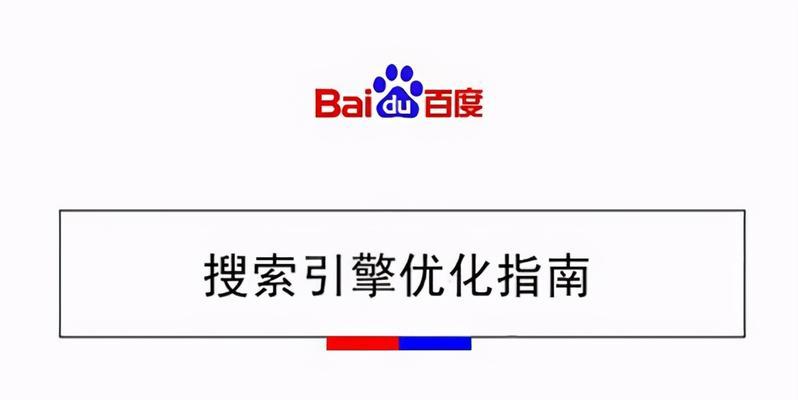 Bai du 百度

搜索引擎优化指南